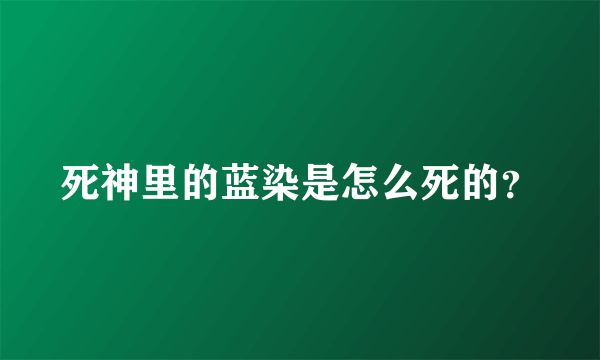 死神里的蓝染是怎么死的?